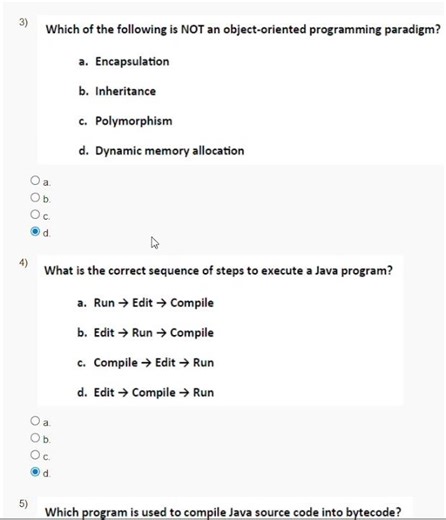 3) Which of the following is NOT an object-oriented programming paradigm?

a. Encapsulation

b. Inheritance

c. Polymorphism

d. Dynamic memory allocation

a.
b.
c.
d.

4) What is the correct sequence of steps to execute a Java program?

a. Run → Edit → Compile

b. Edit → Run → Compile

c. Compile → Edit → Run

d. Edit → Compile → Run

a.
b.
c.
d.

5) Which program is used to compile Java source code into bytecode?